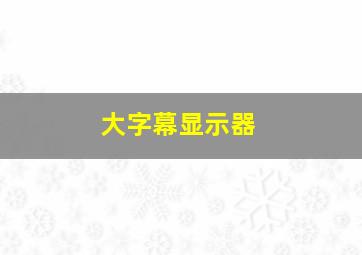 大字幕显示器